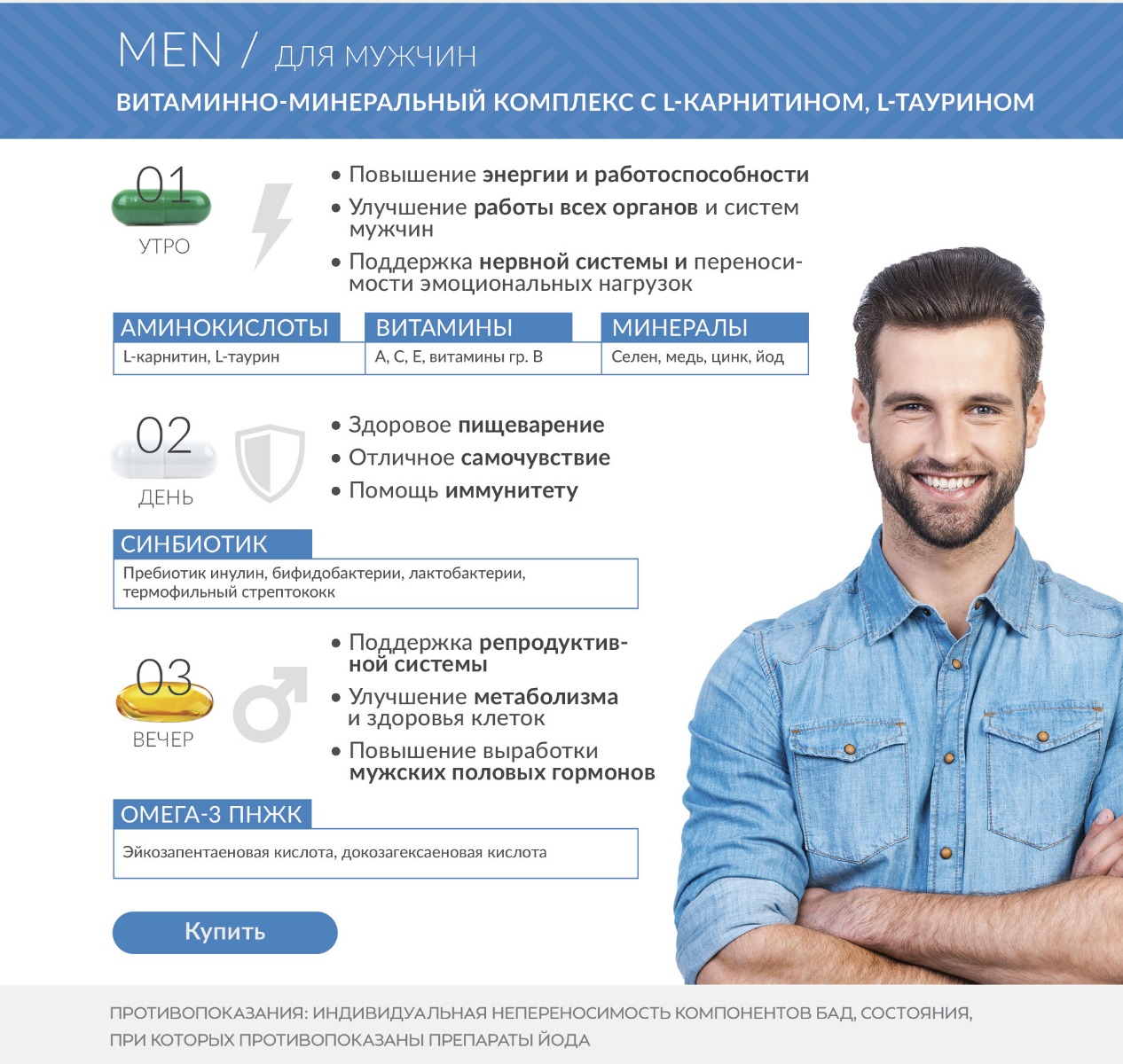 MEN / для мужчин

ВИТАМИННО-МИНЕРАЛЬНЫЙ КОМПЛЕКС С L-КАРНИТИНОМ, L-ТАУРИНОМ

01
УТРО

• Повышение энергии и работоспособности
• Улучшение работы всех органов и систем мужчин
• Поддержка нервной системы и переносимости эмоциональных нагрузок

| АМИНОКИСЛОТЫ | ВИТАМИНЫ | МИНЕРАЛЫ |
|---|---|---|
| L-карнитин, L-таурин | А, С, Е, витамины гр. В | Селен, медь, цинк, йод |

02
ДЕНЬ

• Здоровое пищеварение
• Отличное самочувствие
• Помощь иммунитету

СИНБИОТИК
Пребиотик инулин, бифидобактерии, лактобактерии, термофильный стрептококк

03
ВЕЧЕР

• Поддержка репродуктивной системы
• Улучшение метаболизма и здоровья клеток
• Повышение выработки мужских половых гормонов

ОМЕГА-3 ПНЖК
Эйкозапентаеновая кислота, докозагексаеновая кислота

Купить

ПРОТИВОПОКАЗАНИЯ: ИНДИВИДУАЛЬНАЯ НЕПЕРЕНОСИМОСТЬ КОМПОНЕНТОВ БАД, СОСТОЯНИЯ, ПРИ КОТОРЫХ ПРОТИВОПОКАЗАНЫ ПРЕПАРАТЫ ЙОДА